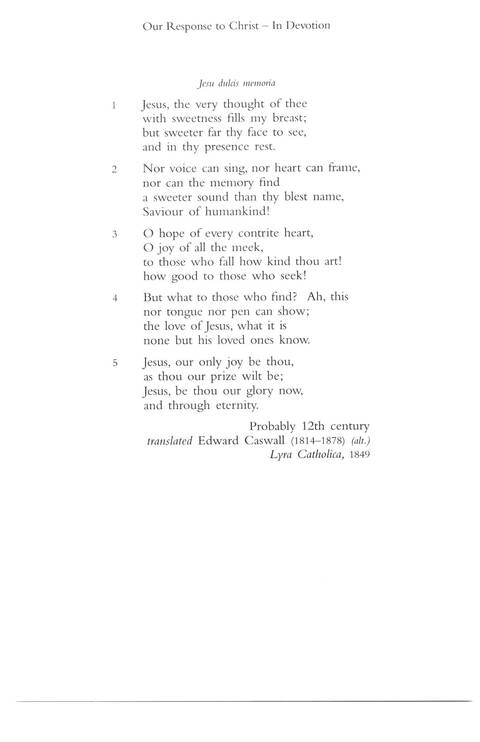 Our Response to Christ – In Devotion

Jesu dulcis memoria

1 Jesus, the very thought of thee
with sweetness fills my breast;
but sweeter far thy face to see,
and in thy presence rest.

2 Nor voice can sing, nor heart can frame,
nor can the memory find
a sweeter sound than thy blest name,
Saviour of humankind!

3 O hope of every contrite heart,
O joy of all the meek,
to those who fall how kind thou art!
how good to those who seek!

4 But what to those who find? Ah, this
nor tongue nor pen can show;
the love of Jesus, what it is
none but his loved ones know.

5 Jesus, our only joy be thou,
as thou our prize wilt be;
Jesus, be thou our glory now,
and through eternity.

Probably 12th century
translated Edward Caswall (1814–1878) (alt.)
Lyra Catholica, 1849